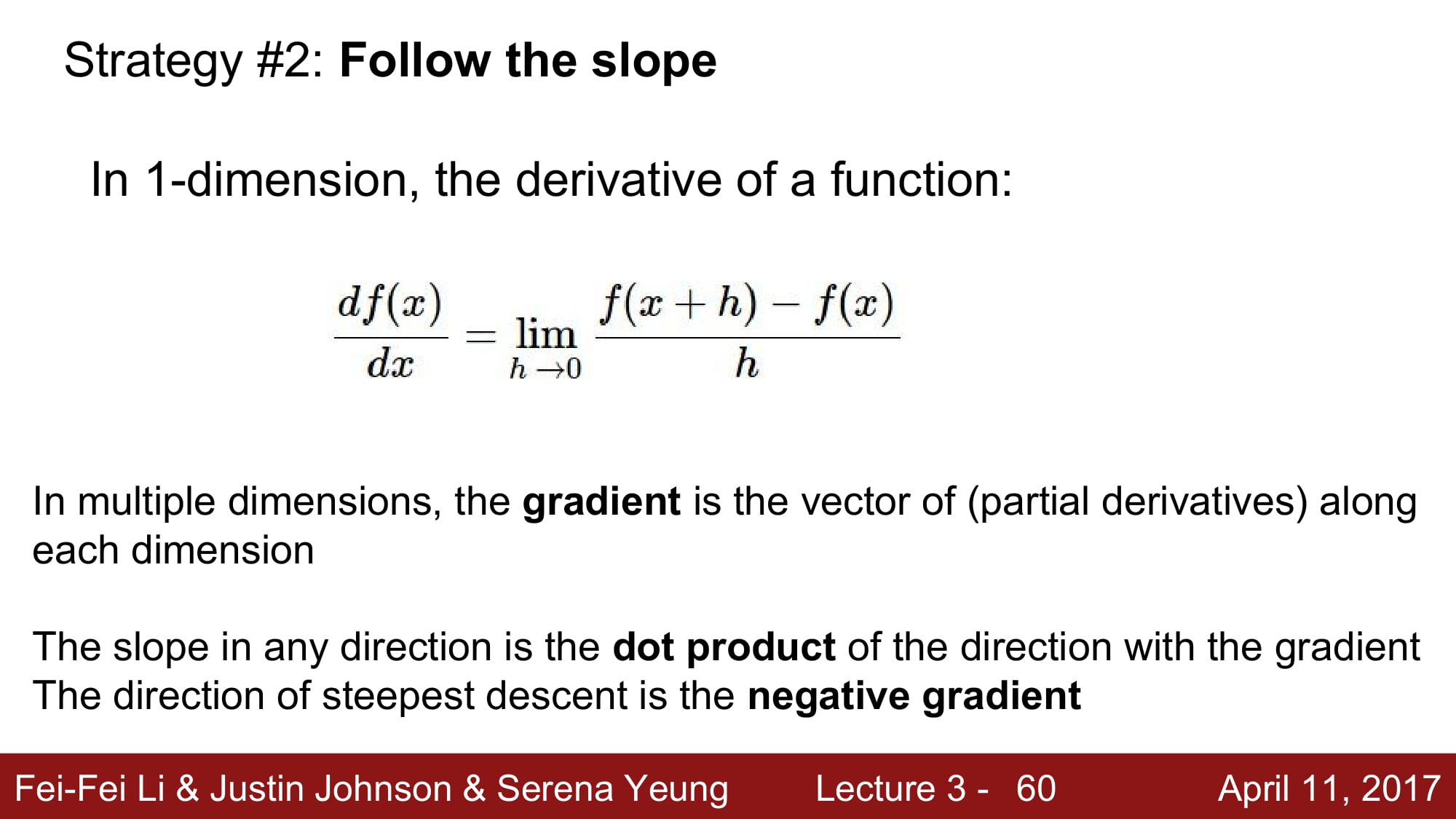 Strategy #2: Follow the slope

In 1-dimension, the derivative of a function:

$\frac{df(x)}{dx} = \lim_{h \to 0} \frac{f(x+h) - f(x)}{h}$

In multiple dimensions, the gradient is the vector of (partial derivatives) along each dimension

The slope in any direction is the dot product of the direction with the gradient
The direction of steepest descent is the negative gradient

Fei-Fei Li & Justin Johnson & Serena Yeung Lecture 3 - 60 April 11, 2017